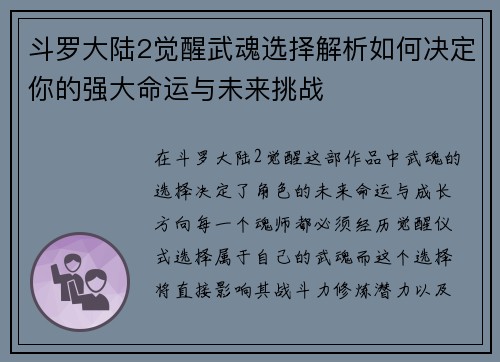 斗罗大陆2觉醒武魂选择解析如何决定你的强大命运与未来挑战

在斗罗大陆2觉醒这部作品中武魂的选择决定了角色的未来命运与成长方向每一个魂师都必须经历觉醒仪式选择属于自己的武魂而这个选择将直接影响其战斗力修炼潜力以及